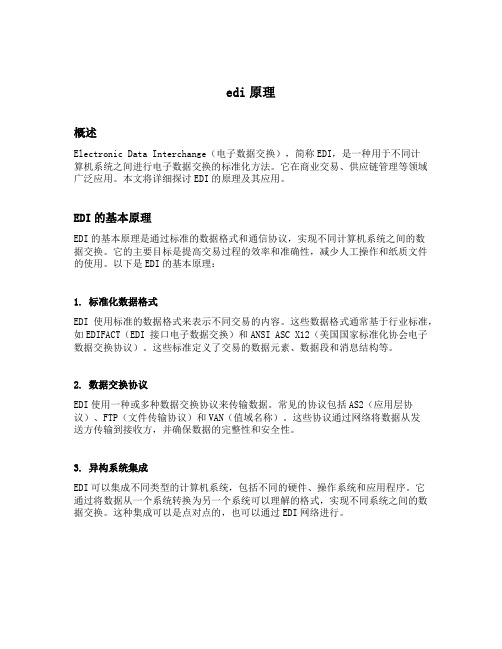 edi 原理

概述

Electronic Data Interchange（电子数据交换），简称 EDI，是一种用于不同计算机系统之间进行电子数据交换的标准化方法。它在商业交易、供应链管理等领域广泛应用。本文将详细探讨 EDI 的原理及其应用。

EDI 的基本原理

EDI 的基本原理是通过标准的数据格式和通信协议，实现不同计算机系统之间的数据交换。它的主要目标是提高交易过程的效率和准确性，减少人工操作和纸质文件的使用。以下是 EDI 的基本原理：

1. 标准化数据格式

EDI 使用标准的数据格式来表示不同交易的内容。这些数据格式通常基于行业标准，如 EDIFACT（EDI 接口电子数据交换）和 ANSI ASC X12（美国国家标准化协会电子数据交换协议）。这些标准定义了交易的数据元素、数据段和消息结构等。

2. 数据交换协议

EDI 使用一种或多种数据交换协议来传输数据。常见的协议包括 AS2（应用层协议）、FTP（文件传输协议）和 VAN（值域名称）。这些协议通过网络将数据从发送方传输到接收方，并确保数据的完整性和安全性。

3. 异构系统集成

EDI 可以集成不同类型的计算机系统，包括不同的硬件、操作系统和应用程序。它通过将数据从一个系统转换为另一个系统可以理解的格式，实现不同系统之间的数据交换。这种集成可以是点对点的，也可以通过 EDI 网络进行。